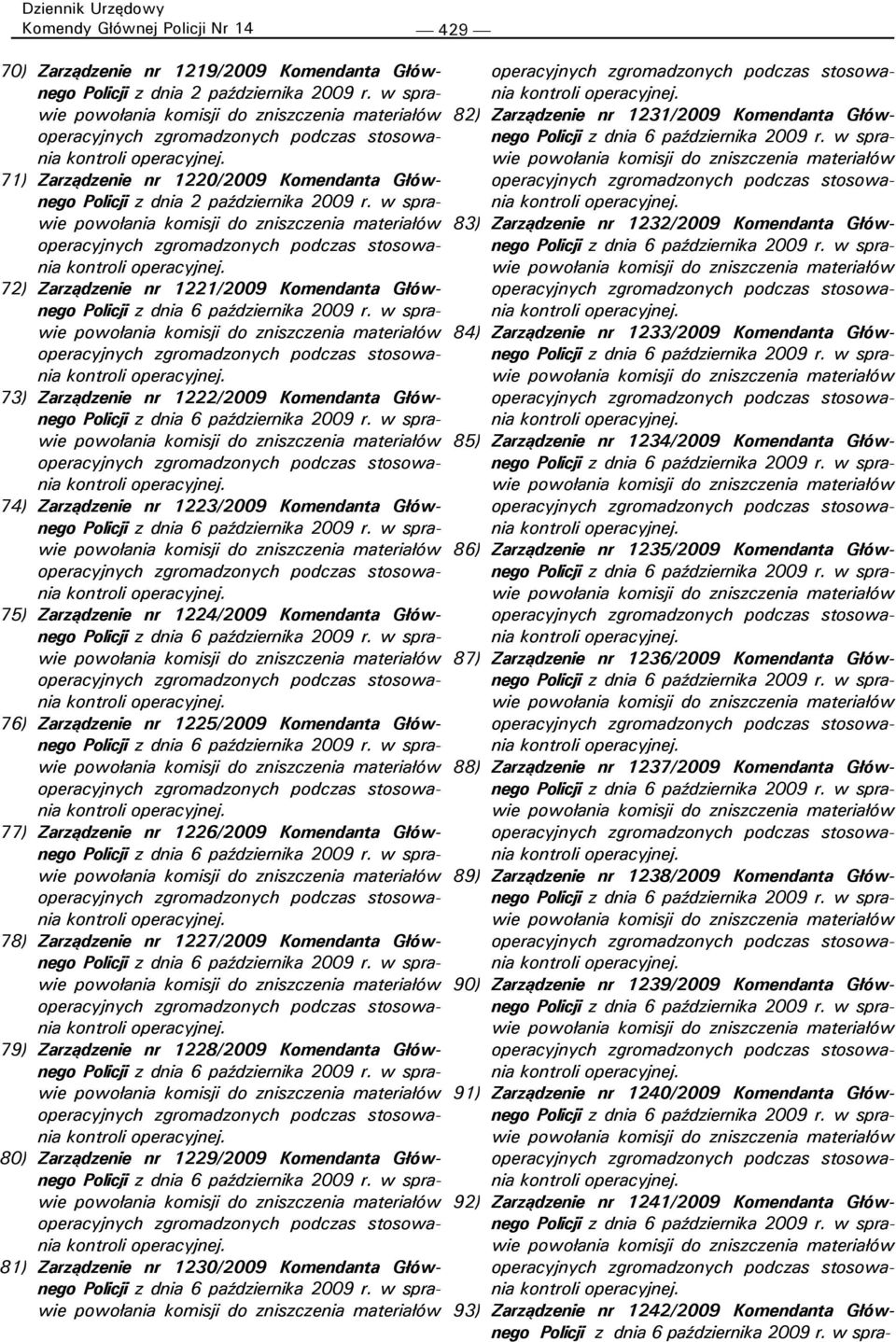 Dziennik Urzędowy
Komendy Głównej Policji Nr 14

— 429 —

70) Zarządzenie nr 1219/2009 Komendanta Głównego Policji z dnia 2 października 2009 r. w sprawie powołania komisji do zniszczenia materiałów operacyjnych zgromadzonych podczas stosowania kontroli operacyjnej.

71) Zarządzenie nr 1220/2009 Komendanta Głównego Policji z dnia 2 października 2009 r. w sprawie powołania komisji do zniszczenia materiałów operacyjnych zgromadzonych podczas stosowania kontroli operacyjnej.

72) Zarządzenie nr 1221/2009 Komendanta Głównego Policji z dnia 6 października 2009 r. w sprawie powołania komisji do zniszczenia materiałów operacyjnych zgromadzonych podczas stosowania kontroli operacyjnej.

73) Zarządzenie nr 1222/2009 Komendanta Głównego Policji z dnia 6 października 2009 r. w sprawie powołania komisji do zniszczenia materiałów operacyjnych zgromadzonych podczas stosowania kontroli operacyjnej.

74) Zarządzenie nr 1223/2009 Komendanta Głównego Policji z dnia 6 października 2009 r. w sprawie powołania komisji do zniszczenia materiałów operacyjnych zgromadzonych podczas stosowania kontroli operacyjnej.

75) Zarządzenie nr 1224/2009 Komendanta Głównego Policji z dnia 6 października 2009 r. w sprawie powołania komisji do zniszczenia materiałów operacyjnych zgromadzonych podczas stosowania kontroli operacyjnej.

76) Zarządzenie nr 1225/2009 Komendanta Głównego Policji z dnia 6 października 2009 r. w sprawie powołania komisji do zniszczenia materiałów operacyjnych zgromadzonych podczas stosowania kontroli operacyjnej.

77) Zarządzenie nr 1226/2009 Komendanta Głównego Policji z dnia 6 października 2009 r. w sprawie powołania komisji do zniszczenia materiałów operacyjnych zgromadzonych podczas stosowania kontroli operacyjnej.

78) Zarządzenie nr 1227/2009 Komendanta Głównego Policji z dnia 6 października 2009 r. w sprawie powołania komisji do zniszczenia materiałów operacyjnych zgromadzonych podczas stosowania kontroli operacyjnej.

79) Zarządzenie nr 1228/2009 Komendanta Głównego Policji z dnia 6 października 2009 r. w sprawie powołania komisji do zniszczenia materiałów operacyjnych zgromadzonych podczas stosowania kontroli operacyjnej.

80) Zarządzenie nr 1229/2009 Komendanta Głównego Policji z dnia 6 października 2009 r. w sprawie powołania komisji do zniszczenia materiałów operacyjnych zgromadzonych podczas stosowania kontroli operacyjnej.

81) Zarządzenie nr 1230/2009 Komendanta Głównego Policji z dnia 6 października 2009 r. w sprawie powołania komisji do zniszczenia materiałów operacyjnych zgromadzonych podczas stosowania kontroli operacyjnej.

82) Zarządzenie nr 1231/2009 Komendanta Głównego Policji z dnia 6 października 2009 r. w sprawie powołania komisji do zniszczenia materiałów operacyjnych zgromadzonych podczas stosowania kontroli operacyjnej.

83) Zarządzenie nr 1232/2009 Komendanta Głównego Policji z dnia 6 października 2009 r. w sprawie powołania komisji do zniszczenia materiałów operacyjnych zgromadzonych podczas stosowania kontroli operacyjnej.

84) Zarządzenie nr 1233/2009 Komendanta Głównego Policji z dnia 6 października 2009 r. w sprawie powołania komisji do zniszczenia materiałów operacyjnych zgromadzonych podczas stosowania kontroli operacyjnej.

85) Zarządzenie nr 1234/2009 Komendanta Głównego Policji z dnia 6 października 2009 r. w sprawie powołania komisji do zniszczenia materiałów operacyjnych zgromadzonych podczas stosowania kontroli operacyjnej.

86) Zarządzenie nr 1235/2009 Komendanta Głównego Policji z dnia 6 października 2009 r. w sprawie powołania komisji do zniszczenia materiałów operacyjnych zgromadzonych podczas stosowania kontroli operacyjnej.

87) Zarządzenie nr 1236/2009 Komendanta Głównego Policji z dnia 6 października 2009 r. w sprawie powołania komisji do zniszczenia materiałów operacyjnych zgromadzonych podczas stosowania kontroli operacyjnej.

88) Zarządzenie nr 1237/2009 Komendanta Głównego Policji z dnia 6 października 2009 r. w sprawie powołania komisji do zniszczenia materiałów operacyjnych zgromadzonych podczas stosowania kontroli operacyjnej.

89) Zarządzenie nr 1238/2009 Komendanta Głównego Policji z dnia 6 października 2009 r. w sprawie powołania komisji do zniszczenia materiałów operacyjnych zgromadzonych podczas stosowania kontroli operacyjnej.

90) Zarządzenie nr 1239/2009 Komendanta Głównego Policji z dnia 6 października 2009 r. w sprawie powołania komisji do zniszczenia materiałów operacyjnych zgromadzonych podczas stosowania kontroli operacyjnej.

91) Zarządzenie nr 1240/2009 Komendanta Głównego Policji z dnia 6 października 2009 r. w sprawie powołania komisji do zniszczenia materiałów operacyjnych zgromadzonych podczas stosowania kontroli operacyjnej.

92) Zarządzenie nr 1241/2009 Komendanta Głównego Policji z dnia 6 października 2009 r. w sprawie powołania komisji do zniszczenia materiałów operacyjnych zgromadzonych podczas stosowania kontroli operacyjnej.

93) Zarządzenie nr 1242/2009 Komendanta Głównego Policji z dnia 6 października 2009 r. w spra-